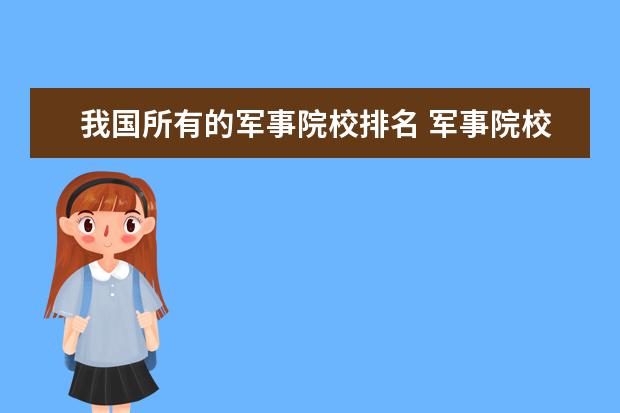 我国所有的军事院校排名 军事院校